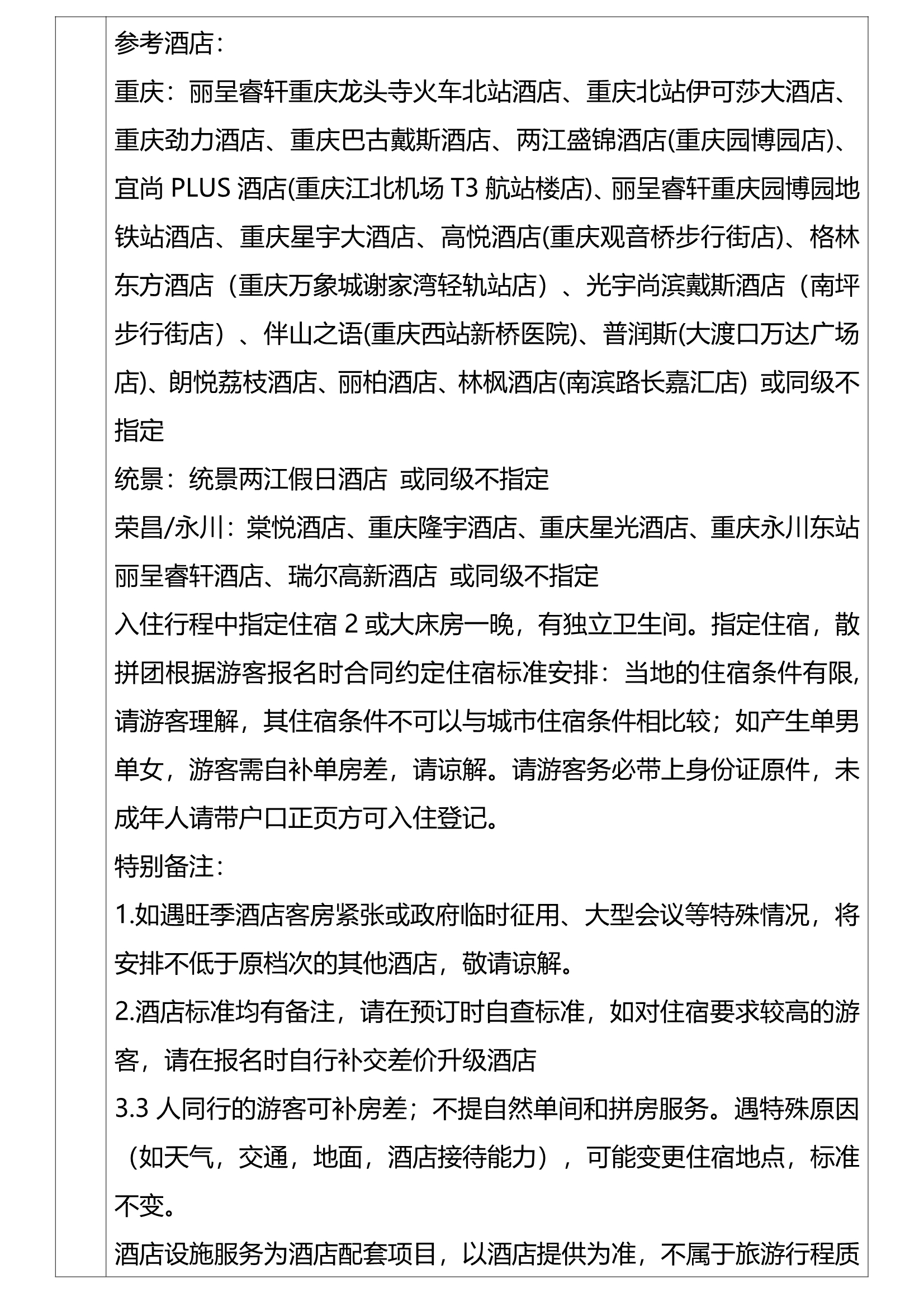 参考酒店：
重庆：丽呈睿轩重庆龙头寺火车北站酒店、重庆北站伊可莎大酒店、重庆劲力酒店、重庆巴古戴斯酒店、两江盛锦酒店(重庆园博园店)、宜尚 PLUS 酒店(重庆江北机场 T3 航站楼店)、丽呈睿轩重庆园博园地铁站酒店、重庆星宇大酒店、高悦酒店(重庆观音桥步行街店)、格林东方酒店（重庆万象城谢家湾轻轨站店）、光宇尚滨戴斯酒店（南坪步行街店）、伴山之语(重庆西站新桥医院)、普润斯(大渡口万达广场店)、朗悦荔枝酒店、丽柏酒店、林枫酒店(南滨路长嘉汇店) 或同级不指定
统景：统景两江假日酒店 或同级不指定
荣昌/永川：棠悦酒店、重庆隆宇酒店、重庆星光酒店、重庆永川东站丽呈睿轩酒店、瑞尔高新酒店 或同级不指定
入住行程中指定住宿 2 或大床房一晚，有独立卫生间。指定住宿，散拼团根据游客报名时合同约定住宿标准安排：当地的住宿条件有限,请游客理解，其住宿条件不可以与城市住宿条件相比较；如产生单男单女，游客需自补单房差，请谅解。请游客务必带上身份证原件，未成年人请带户口正页方可入住登记。
特别备注：
1.如遇旺季酒店客房紧张或政府临时征用、大型会议等特殊情况，将安排不低于原档次的其他酒店，敬请谅解。
2.酒店标准均有备注，请在预订时自查标准，如对住宿要求较高的游客，请在报名时自行补交差价升级酒店
3.3 人同行的游客可补房差；不提自然单间和拼房服务。遇特殊原因（如天气，交通，地面，酒店接待能力），可能变更住宿地点，标准不变。
酒店设施服务为酒店配套项目，以酒店提供为准，不属于旅游行程质